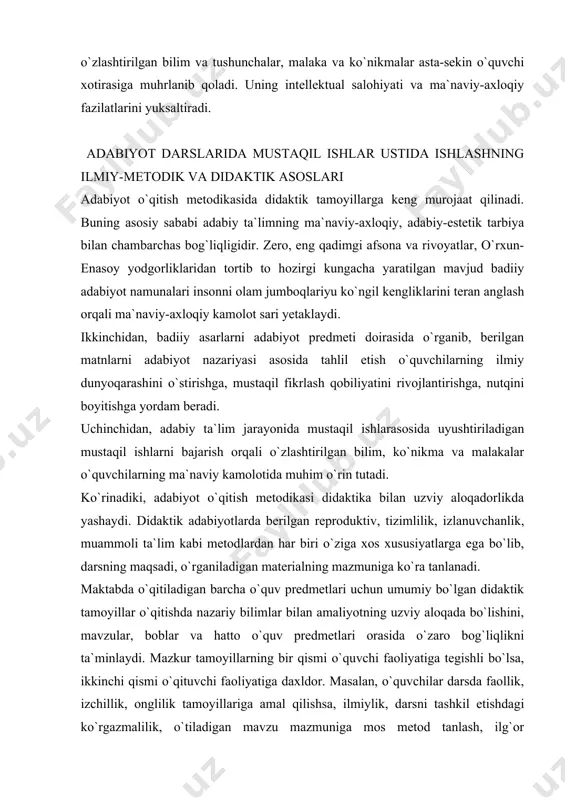 o`zlashtirilgan bilim va tushunchalar, malaka va ko`nikmalar asta-sekin o`quvchi xotirasiga muhrlanib qoladi. Uning intellektual salohiyati va ma`naviy-axloqiy fazilatlarini yuksaltiradi.

ADABIYOT DARSLARIDA MUSTAQIL ISHLAR USTIDA ISHLASHNING ILMIY-METODIK VA DIDAKTIK ASOSLARI

Adabiyot o`qitish metodikasida didaktik tamoyillarga keng murojaat qilinadi. Buning asosiy sababi adabiy ta`limning ma`naviy-axloqiy, adabiy-estetik tarbiya bilan chambarchas bog`liqligidir. Zero, eng qadimgi afsona va rivoyatlar, O`rxun-Enasoy yodgorliklaridan tortib to hozirgi kungacha yaratilgan mavjud badiiy adabiyot namunalari insonni olam jumboqlariyu ko`ngil kengliklarini teran anglash orqali ma`naviy-axloqiy kamolot sari yetaklaydi.

Ikkinchidan, badiiy asarlarni adabiyot predmeti doirasida o`rganib, berilgan matnlarni adabiyot nazariyasi asosida tahlil etish o`quvchilarning ilmiy dunyoqarashini o`stirishga, mustaqil fikrlash qobiliyatini rivojlantirishga, nutqini boyitishga yordam beradi.

Uchinchidan, adabiy ta`lim jarayonida mustaqil ishlarasosida uyushtiriladigan mustaqil ishlarni bajarish orqali o`zlashtirilgan bilim, ko`nikma va malakalar o`quvchilarning ma`naviy kamolotida muhim o`rin tutadi.

Ko`rinadiki, adabiyot o`qitish metodikasi didaktika bilan uzviy aloqadorlikda yashaydi. Didaktik adabiyotlarda berilgan reproduktiv, tizimlilik, izlanuvchanlik, muammoli ta`lim kabi metodlardan har biri o`ziga xos xususiyatlarga ega bo`lib, darsning maqsadi, o`rganiladigan materialning mazmuniga ko`ra tanlanadi.

Maktabda o`qitiladigan barcha o`quv predmetlari uchun umumiy bo`lgan didaktik tamoyillar o`qitishda nazariy bilimlar bilan amaliyotning uzviy aloqada bo`lishini, mavzular, boblar va hatto o`quv predmetlari orasida o`zaro bog`liqlikni ta`minlaydi. Mazkur tamoyillarning bir qismi o`quvchi faoliyatiga tegishli bo`lsa, ikkinchi qismi o`qituvchi faoliyatiga daxldor. Masalan, o`quvchilar darsda faollik, izchillik, onglilik tamoyillariga amal qilishsa, ilmiylik, darsni tashkil etishdagi ko`rgazmalilik, o`tiladigan mavzu mazmuniga mos metod tanlash, ilg`or